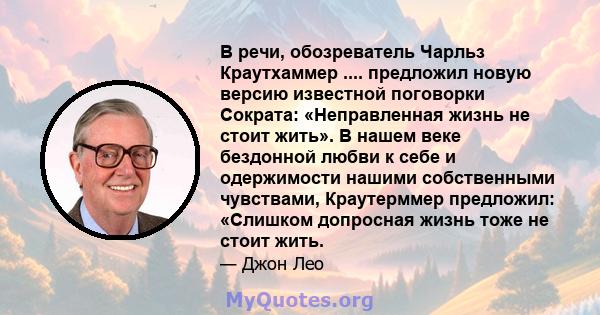 В речи, обозреватель Чарльз Краутхаммер .... предложил новую версию известной поговорки Сократа: «Неправленная жизнь не стоит жить». В нашем веке бездонной любви к себе и одержимости нашими собственными чувствами, Краутерммер предложил: «Слишком допросная жизнь тоже не стоит жить.
— Джон Лео

MyQuotes.org